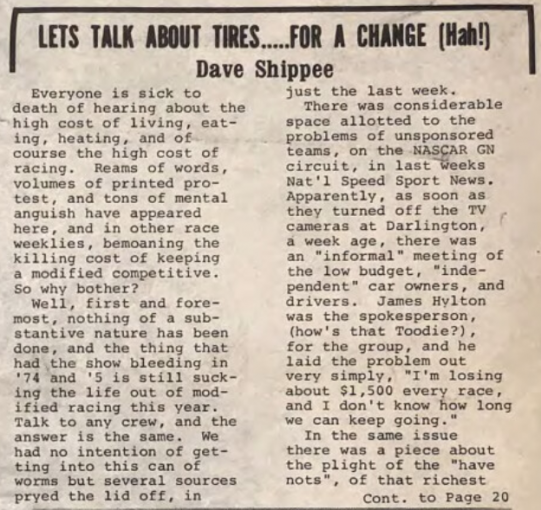 LETS TALK ABOUT TIRES.....FOR A CHANGE (Hah!)
Dave Shippee

Everyone is sick to death of hearing about the high cost of living, eating, heating, and of course the high cost of racing. Reams of words, volumes of printed protest, and tons of mental anguish have appeared here, and in other race weeklies, bemoaning the killing cost of keeping a modified competitive. So why bother?

Well, first and foremost, nothing of a substantive nature has been done, and the thing that had the show bleeding in '74 and '5 is still sucking the life out of modified racing this year. Talk to any crew, and the answer is the same. We had no intention of getting into this can of worms but several sources pryed the lid off, in just the last week.

There was considerable space allotted to the problems of unsponsored teams, on the NASCAR GN circuit, in last weeks Nat'l Speed Sport News. Apparently, as soon as they turned off the TV cameras at Darlington, a week age, there was an "informal" meeting of the low budget, "independent" car owners, and drivers. James Hylton was the spokesperson, (how's that Toodie?), for the group, and he laid the problem out very simply, "I'm losing about $1,500 every race, and I don't know how long we can keep going."

In the same issue there was a piece about the plight of the "have nots", of that richest

Cont. to Page 20